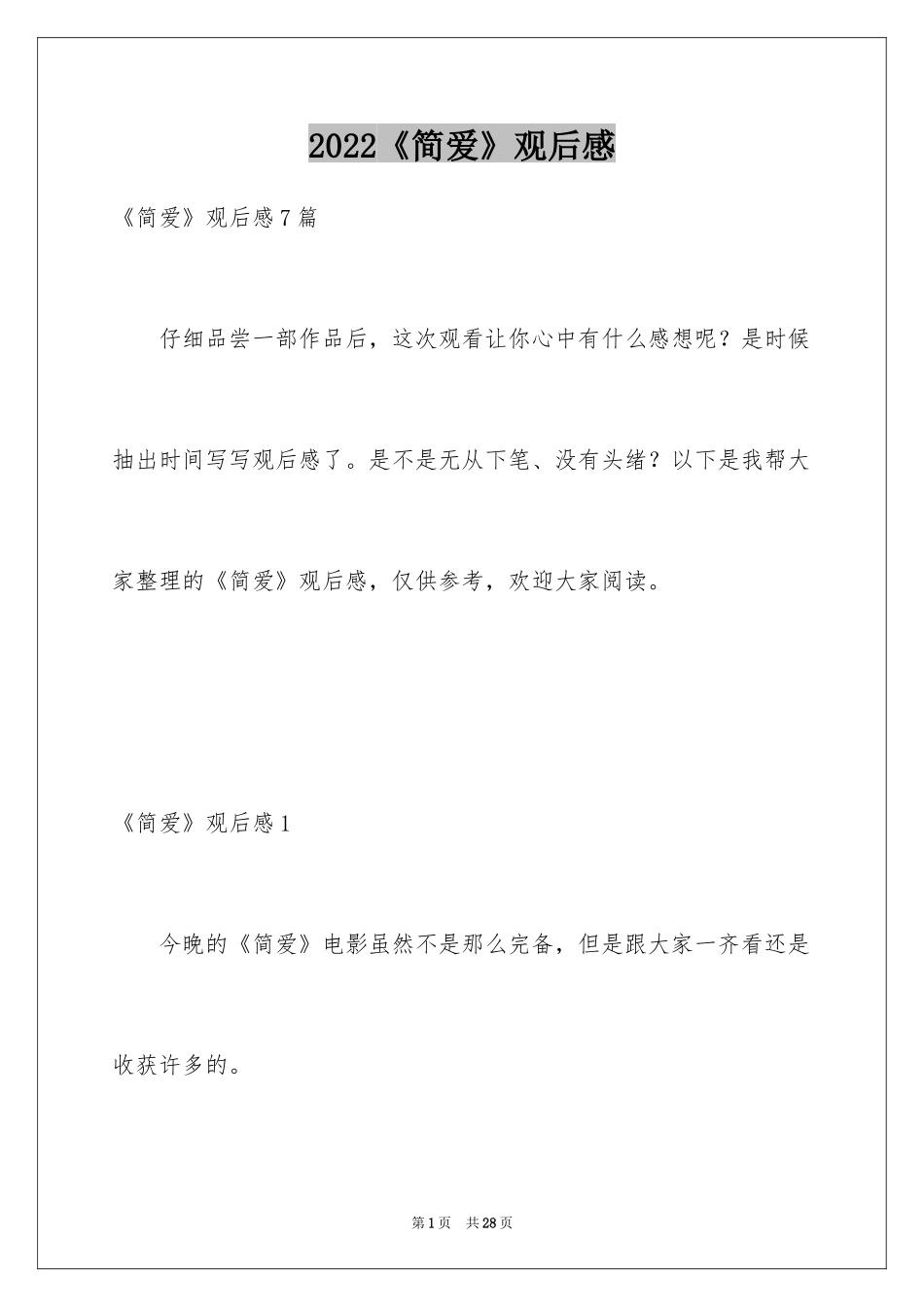 2022《简爱》观后感

《简爱》观后感7篇

仔细品尝一部作品后，这次观看让你心中有什么感想呢？是时候抽出时间写写观后感了。是不是无从下笔、没有头绪？以下是我帮大家整理的《简爱》观后感，仅供参考，欢迎大家阅读。

《简爱》观后感1

今晚的《简爱》电影虽然不是那么完备，但是跟大家一齐看还是收获许多的。

第1页　共28页